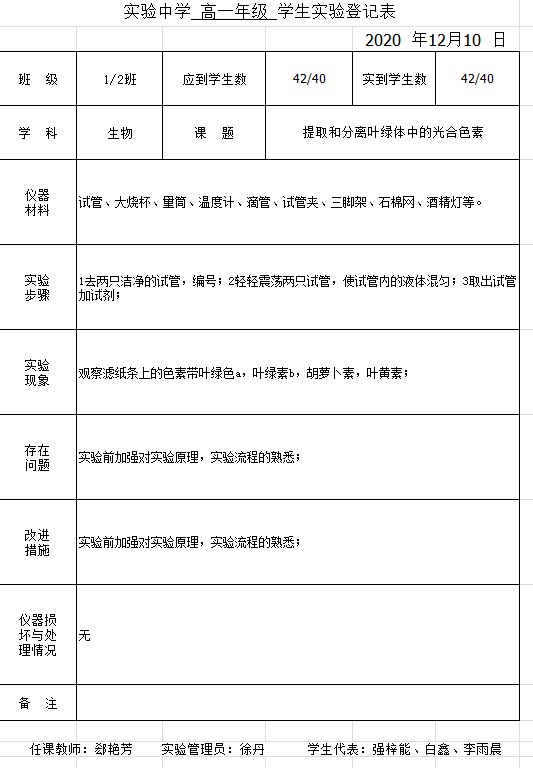 实验中学 高一年级 学生实验登记表

2020 年12月10 日

| 班 级 | 1/2班 | 应到学生数 | 42/40 | 实到学生数 | 42/40 |
|---|---|---|---|---|---|
| 学 科 | 生物 | 课 题 | 提取和分离叶绿体中的光合色素 | | |
| 仪器材料 | 试管、大烧杯、量筒、温度计、滴管、试管夹、三脚架、石棉网、酒精灯等。 | | | | |
| 实验步骤 | 1去两只洁净的试管，编号；2轻轻震荡两只试管，使试管内的液体混匀；3取出试管加试剂； | | | | |
| 实验现象 | 观察滤纸条上的色素带叶绿色a，叶绿素b，胡萝卜素，叶黄素； | | | | |
| 存在问题 | 实验前加强对实验原理，实验流程的熟悉； | | | | |
| 改进措施 | 实验前加强对实验原理，实验流程的熟悉； | | | | |
| 仪器损坏与处理情况 | 无 | | | | |
| 备 注 | | | | | |

任课教师：郄艳芳 实验管理员：徐丹 学生代表：强梓能、白鑫、李雨晨